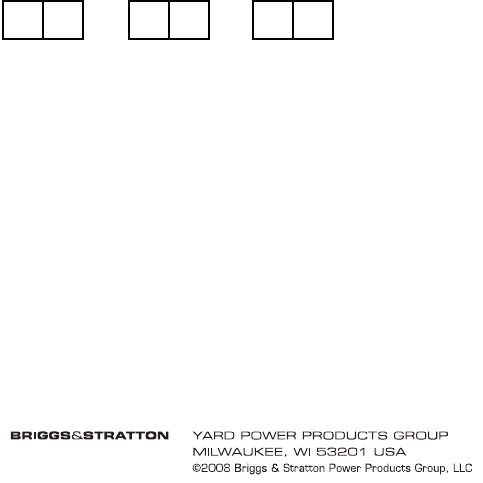 BRIGGS&STRATTON

YARD POWER PRODUCTS GROUP
MILWAUKEE, WI 53201 USA
©2008 Briggs & Stratton Power Products Group, LLC